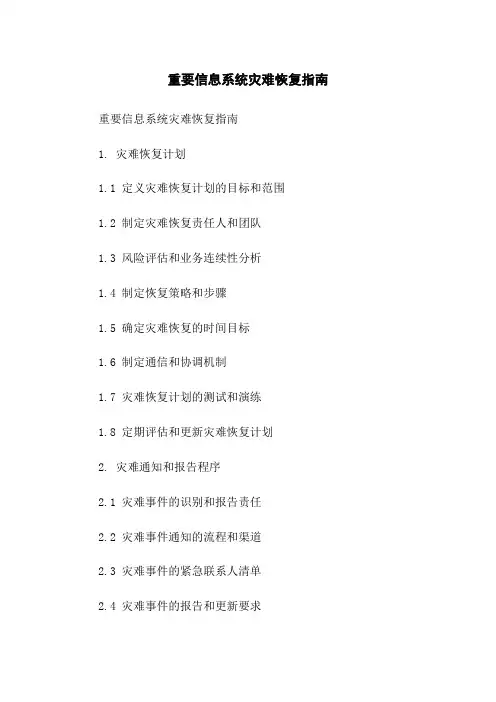 重要信息系统灾难恢复指南

重要信息系统灾难恢复指南

1. 灾难恢复计划

1.1 定义灾难恢复计划的目标和范围

1.2 制定灾难恢复责任人和团队

1.3 风险评估和业务连续性分析

1.4 制定恢复策略和步骤

1.5 确定灾难恢复的时间目标

1.6 制定通信和协调机制

1.7 灾难恢复计划的测试和演练

1.8 定期评估和更新灾难恢复计划

2. 灾难通知和报告程序

2.1 灾难事件的识别和报告责任

2.2 灾难事件通知的流程和渠道

2.3 灾难事件的紧急联系人清单

2.4 灾难事件的报告和更新要求